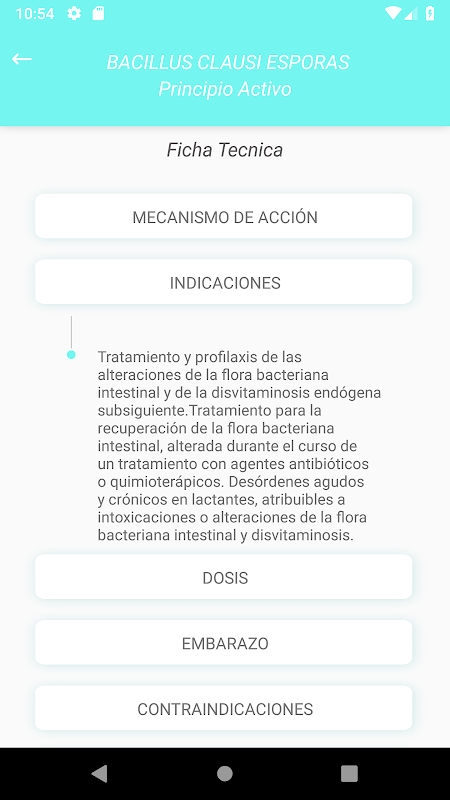 10:54

BACILLUS CLAUSI ESPORAS
Principio Activo

Ficha Tecnica

MECANISMO DE ACCIÓN

INDICACIONES

Tratamiento y profilaxis de las alteraciones de la flora bacteriana intestinal y de la disvitaminosis endógena subsiguiente.Tratamiento para la recuperación de la flora bacteriana intestinal, alterada durante el curso de un tratamiento con agentes antibióticos o quimioterápicos. Desórdenes agudos y crónicos en lactantes, atribuibles a intoxicaciones o alteraciones de la flora bacteriana intestinal y disvitaminosis.

DOSIS

EMBARAZO

CONTRAINDICACIONES